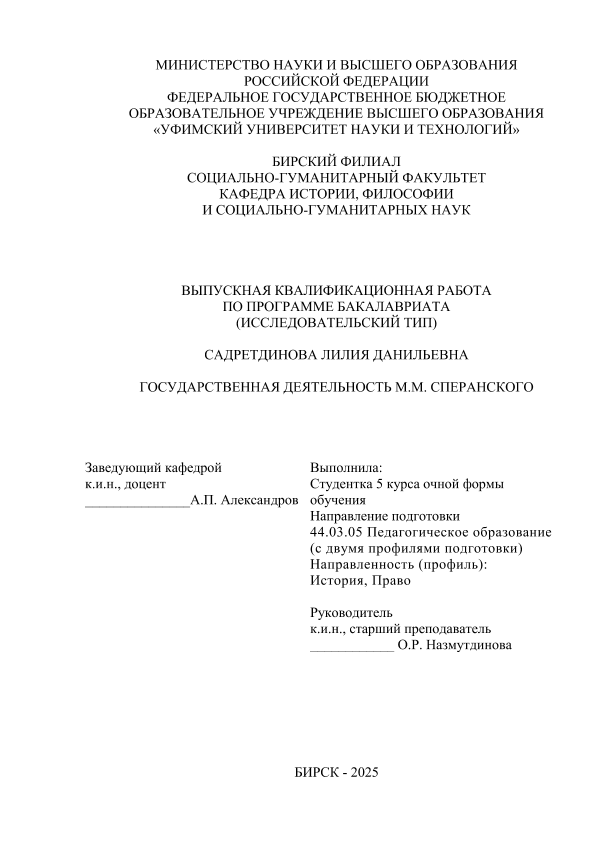 МИНИСТЕРСТВО НАУКИ И ВЫСШЕГО ОБРАЗОВАНИЯ РОССИЙСКОЙ ФЕДЕРАЦИИ
ФЕДЕРАЛЬНОЕ ГОСУДАРСТВЕННОЕ БЮДЖЕТНОЕ ОБРАЗОВАТЕЛЬНОЕ УЧРЕЖДЕНИЕ ВЫСШЕГО ОБРАЗОВАНИЯ «УФИМСКИЙ УНИВЕРСИТЕТ НАУКИ И ТЕХНОЛОГИЙ»

БИРСКИЙ ФИЛИАЛ
СОЦИАЛЬНО-ГУМАНИТАРНЫЙ ФАКУЛЬТЕТ
КАФЕДРА ИСТОРИИ, ФИЛОСОФИИ И СОЦИАЛЬНО-ГУМАНИТАРНЫХ НАУК

ВЫПУСКНАЯ КВАЛИФИКАЦИОННАЯ РАБОТА ПО ПРОГРАММЕ БАКАЛАВРИАТА (ИССЛЕДОВАТЕЛЬСКИЙ ТИП)

САДРЕТДИНОВА ЛИЛИЯ ДАНИЛЬЕВНА

ГОСУДАРСТВЕННАЯ ДЕЯТЕЛЬНОСТЬ М.М. СПЕРАНСКОГО

Заведующий кафедрой
к.и.н., доцент
_______________А.П. Александров

Выполнила:
Студентка 5 курса очной формы обучения
Направление подготовки
44.03.05 Педагогическое образование (с двумя профилями подготовки)
Направленность (профиль):
История, Право

Руководитель
к.и.н., старший преподаватель
____________ О.Р. Назмутдинова

БИРСК - 2025